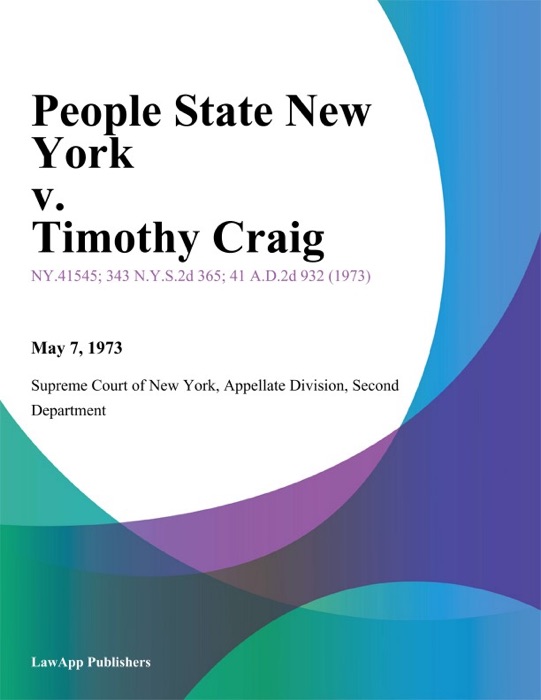 People State New York
v.
Timothy Craig

NY.41545; 343 N.Y.S.2d 365; 41 A.D.2d 932 (1973)

May 7, 1973

Supreme Court of New York, Appellate Division, Second Department

LawApp Publishers